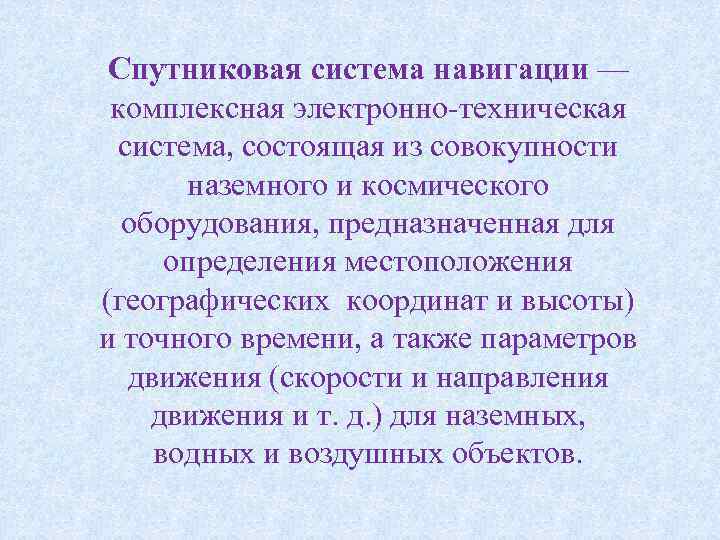 Спутниковая система навигации — комплексная электронно-техническая система, состоящая из совокупности наземного и космического оборудования, предназначенная для определения местоположения (географических координат и высоты) и точного времени, а также параметров движения (скорости и направления движения и т. д.) для наземных, водных и воздушных объектов.